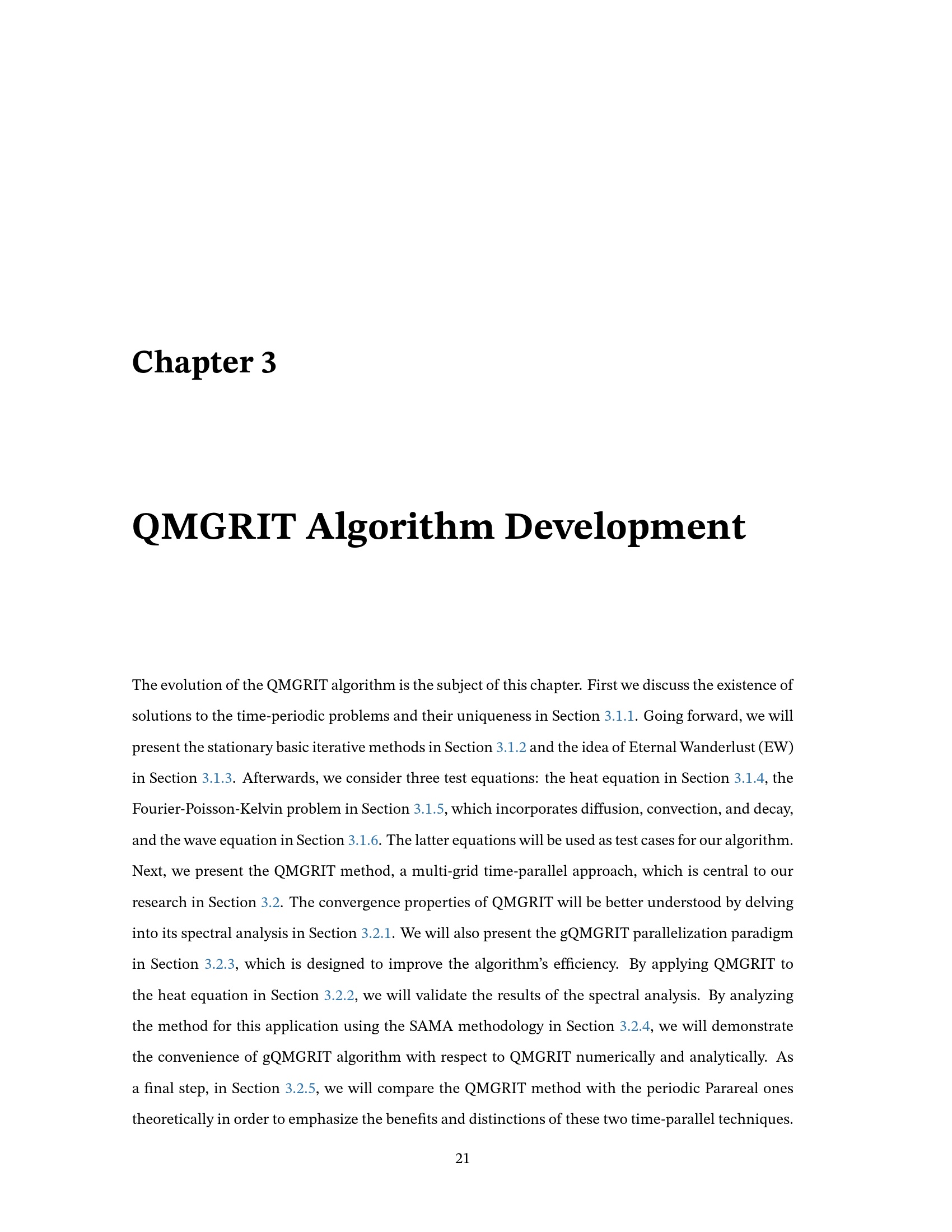 Chapter 3

QMGRIT Algorithm Development

The evolution of the QMGRIT algorithm is the subject of this chapter. First we discuss the existence of solutions to the time-periodic problems and their uniqueness in Section 3.1.1. Going forward, we will present the stationary basic iterative methods in Section 3.1.2 and the idea of Eternal Wanderlust (EW) in Section 3.1.3. Afterwards, we consider three test equations: the heat equation in Section 3.1.4, the Fourier-Poisson-Kelvin problem in Section 3.1.5, which incorporates diffusion, convection, and decay, and the wave equation in Section 3.1.6. The latter equations will be used as test cases for our algorithm. Next, we present the QMGRIT method, a multi-grid time-parallel approach, which is central to our research in Section 3.2. The convergence properties of QMGRIT will be better understood by delving into its spectral analysis in Section 3.2.1. We will also present the gQMGRIT parallelization paradigm in Section 3.2.3, which is designed to improve the algorithm's efficiency. By applying QMGRIT to the heat equation in Section 3.2.2, we will validate the results of the spectral analysis. By analyzing the method for this application using the SAMA methodology in Section 3.2.4, we will demonstrate the convenience of gQMGRIT algorithm with respect to QMGRIT numerically and analytically. As a final step, in Section 3.2.5, we will compare the QMGRIT method with the periodic Parareal ones theoretically in order to emphasize the benefits and distinctions of these two time-parallel techniques.

21